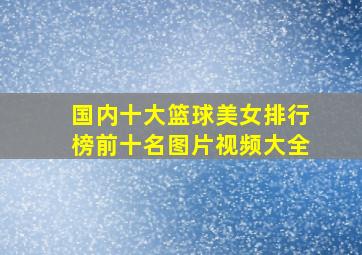 国内十大篮球美女排行榜前十名图片视频大全